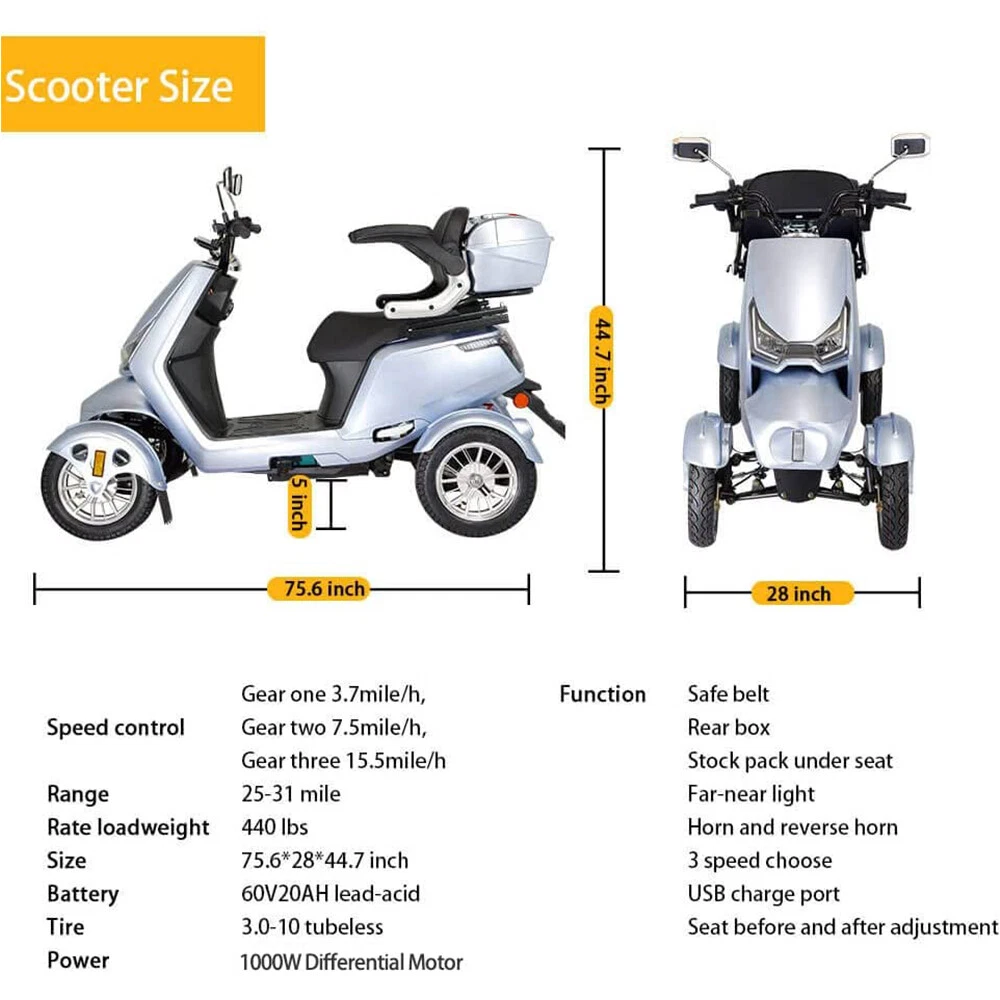 Scooter Size

44.7 inch

5 inch

75.6 inch

28 inch

Speed control
Gear one 3.7mile/h,
Gear two 7.5mile/h,
Gear three 15.5mile/h

Range
25-31 mile

Rate loadweight
440 lbs

Size
75.6*28*44.7 inch

Battery
60V20AH lead-acid

Tire
3.0-10 tubeless

Power
1000W Differential Motor

Function
Safe belt
Rear box
Stock pack under seat
Far-near light
Horn and reverse horn
3 speed choose
USB charge port
Seat before and after adjustment